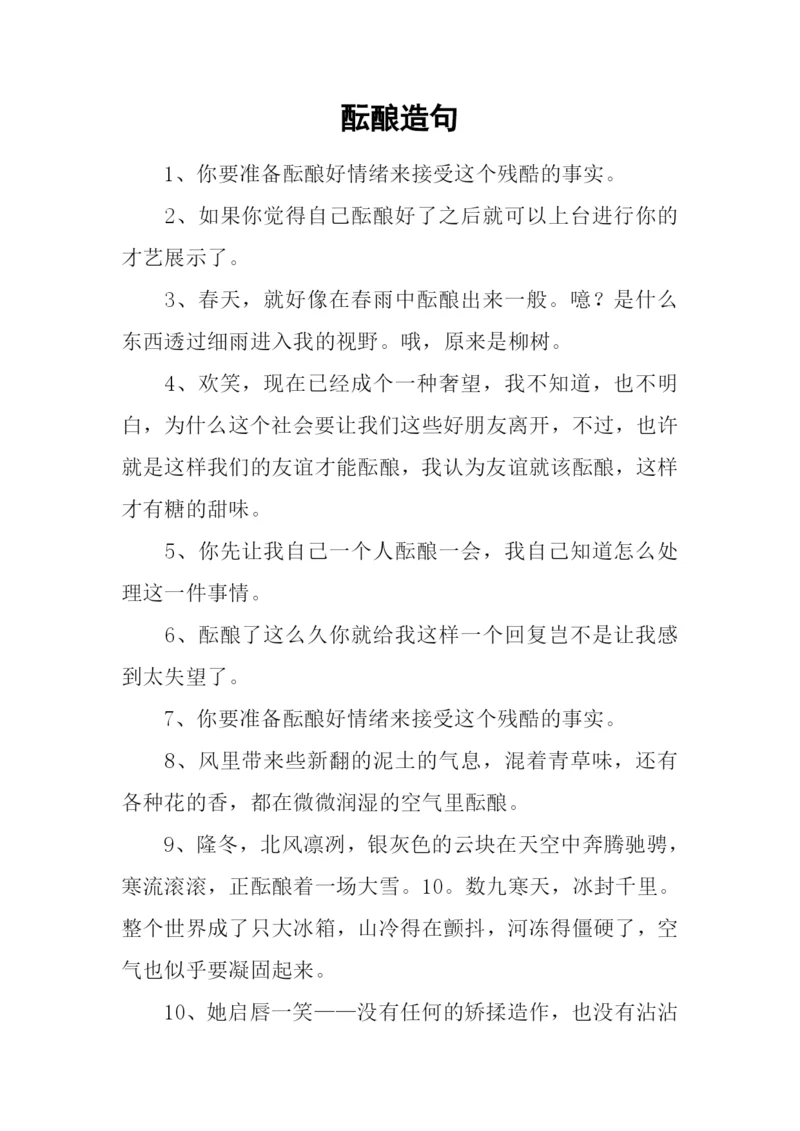 酝酿造句

1、你要准备酝酿好情绪来接受这个残酷的事实。

2、如果你觉得自己酝酿好了之后就可以上台进行你的才艺展示了。

3、春天，就好像在春雨中酝酿出来一般。噫？是什么东西透过细雨进入我的视野。哦，原来是柳树。

4、欢笑，现在已经成个一种奢望，我不知道，也不明白，为什么这个社会要让我们这些好朋友离开，不过，也许就是这样我们的友谊才能酝酿，我认为友谊就该酝酿，这样才有糖的甜味。

5、你先让我自己一个人酝酿一会，我自己知道怎么处理这一件事情。

6、酝酿了这么久你就给我这样一个回复岂不是让我感到太失望了。

7、你要准备酝酿好情绪来接受这个残酷的事实。

8、风里带来些新翻的泥土的气息，混着青草味，还有各种花的香，都在微微润湿的空气里酝酿。

9、隆冬，北风凛冽，银灰色的云块在天空中奔腾驰骋，寒流滚滚，正酝酿着一场大雪。10。数九寒天，冰封千里。整个世界成了只大冰箱，山冷得在颤抖，河冻得僵硬了，空气也似乎要凝固起来。

10、她启唇一笑——没有任何的矫揉造作，也没有沾沾